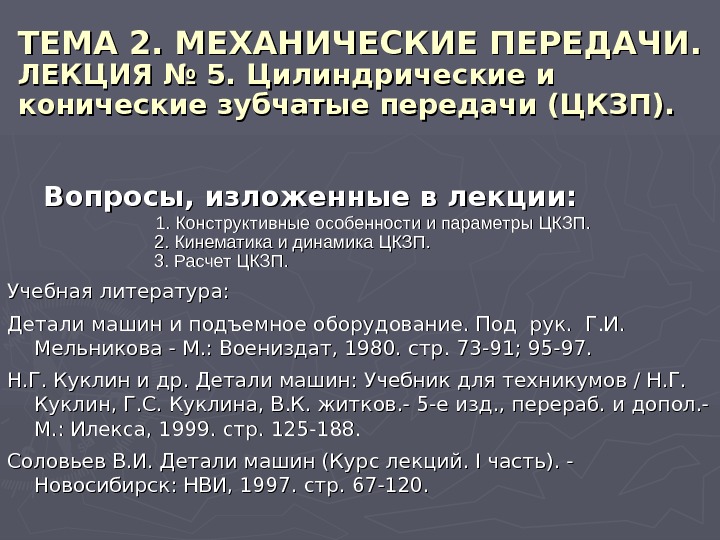 ТЕМА 2. МЕХАНИЧЕСКИЕ ПЕРЕДАЧИ.
ЛЕКЦИЯ № 5. Цилиндрические и конические зубчатые передачи (ЦКЗП).

Вопросы, изложенные в лекции:
1. Конструктивные особенности и параметры ЦКЗП.
2. Кинематика и динамика ЦКЗП.
3. Расчет ЦКЗП.

Учебная литература:

Детали машин и подъемное оборудование. Под рук. Г.И. Мельникова - М.: Воениздат, 1980. стр. 73-91; 95-97.

Н.Г. Куклин и др. Детали машин: Учебник для техникумов / Н.Г. Куклин, Г.С. Куклина, В.К. житков.- 5-е изд., перераб. и допол.- М.: Илекса, 1999. стр. 125-188.

Соловьев В.И. Детали машин (Курс лекций. I часть). - Новосибирск: НВИ, 1997. стр. 67-120.